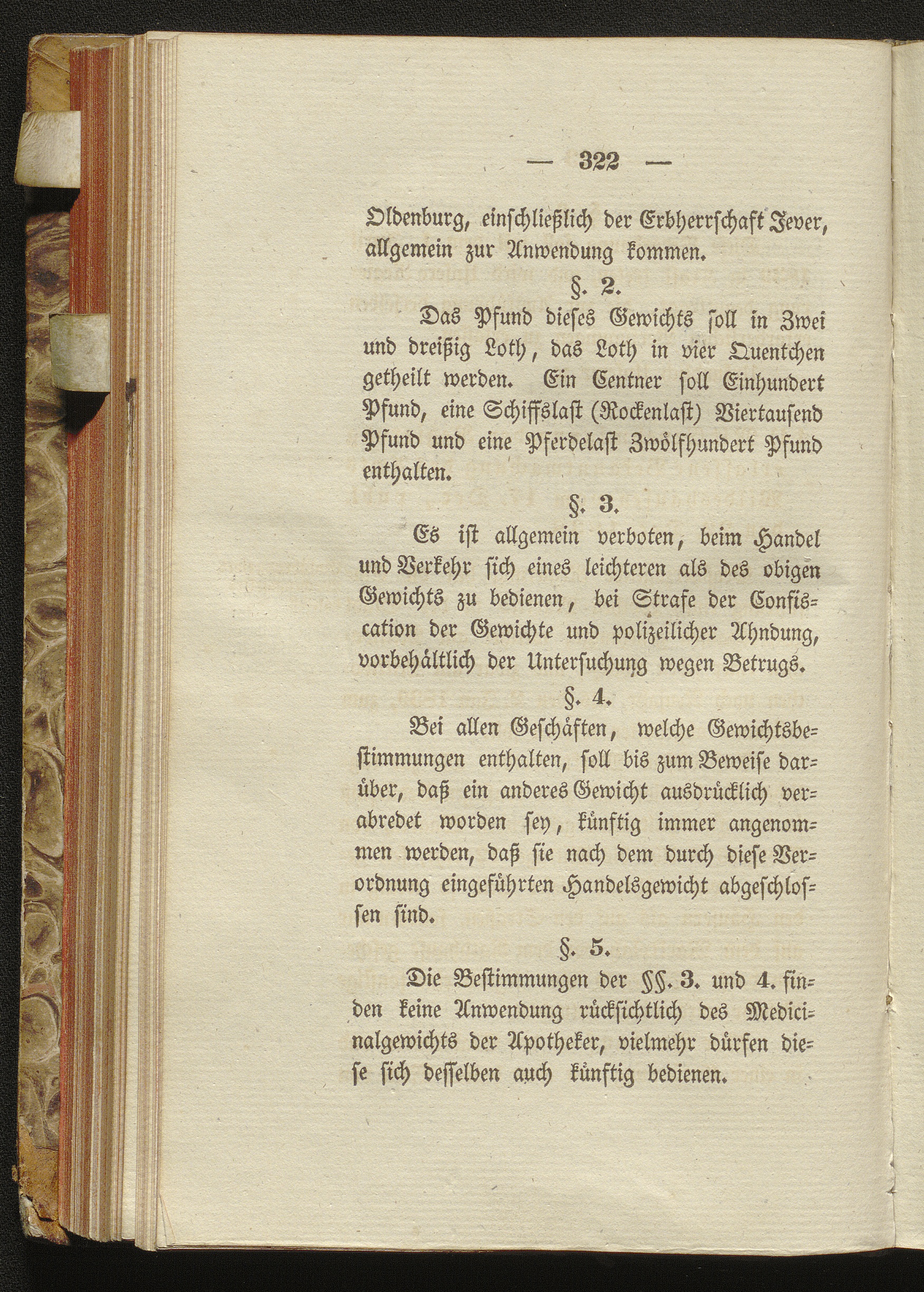 — 322 —

Oldenburg, einschließlich der Erbherrschaft Jever, allgemein zur Anwendung kommen.

§. 2.

Das Pfund dieses Gewichts soll in Zwei und dreißig Loth, das Loth in vier Quentchen getheilt werden. Ein Centner soll Einhundert Pfund, eine Schiffslast (Rockenlast) Viertausend Pfund und eine Pferdelast Zwölfhundert Pfund enthalten.

§. 3.

Es ist allgemein verboten, beim Handel und Verkehr sich eines leichteren als des obigen Gewichts zu bedienen, bei Strafe der Confiscation der Gewichte und polizeilicher Ahndung, vorbehältlich der Untersuchung wegen Betrugs.

§. 4.

Bei allen Geschäften, welche Gewichtsbestimmungen enthalten, soll bis zum Beweise darüber, daß ein anderes Gewicht ausdrücklich verabredet worden sey, künftig immer angenommen werden, daß sie nach dem durch diese Verordnung eingeführten Handelsgewicht abgeschlossen sind.

§. 5.

Die Bestimmungen der §§. 3. und 4. finden keine Anwendung rücksichtlich des Medicinalgewichts der Apotheker, vielmehr dürfen diese sich desselben auch künftig bedienen.